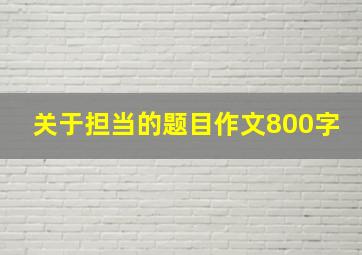 关于担当的题目作文800字